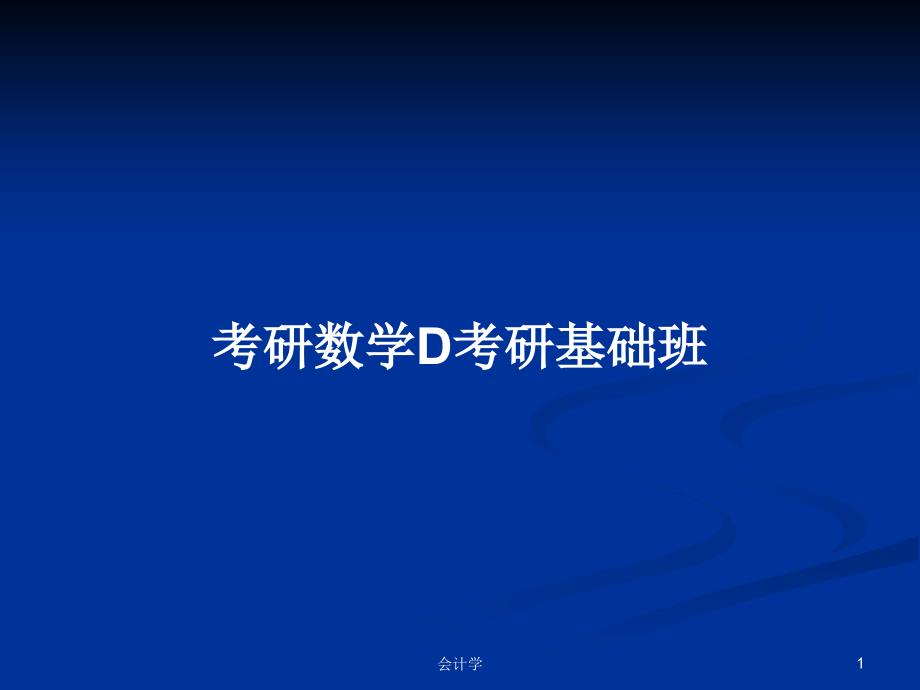 考研数学D考研基础班

会计学

1